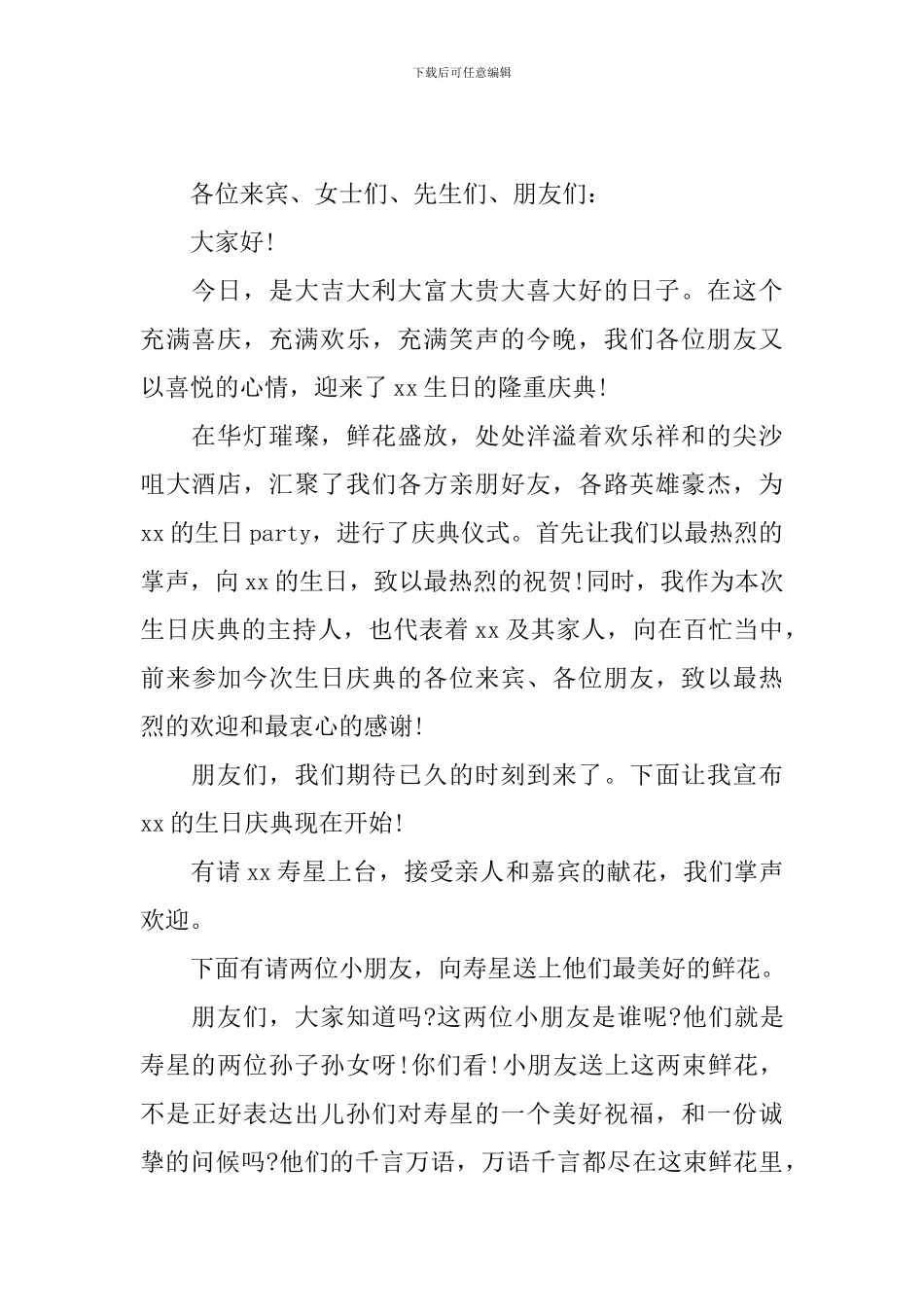 下载后可任意编辑

各位来宾、女士们、先生们、朋友们：

大家好!

今日，是大吉大利大富大贵大喜大好的日子。在这个充满喜庆，充满欢乐，充满笑声的今晚，我们各位朋友又以喜悦的心情，迎来了xx生日的隆重庆典!

在华灯璀璨，鲜花盛放，处处洋溢着欢乐祥和的尖沙咀大酒店，汇聚了我们各方亲朋好友，各路英雄豪杰，为xx的生日party，进行了庆典仪式。首先让我们以最热烈的掌声，向xx的生日，致以最热烈的祝贺!同时，我作为本次生日庆典的主持人，也代表着xx及其家人，向在百忙当中，前来参加今次生日庆典的各位来宾、各位朋友，致以最热烈的欢迎和最衷心的感谢!

朋友们，我们期待已久的时刻到来了。下面让我宣布xx的生日庆典现在开始!

有请xx寿星上台，接受亲人和嘉宾的献花，我们掌声欢迎。

下面有请两位小朋友，向寿星送上他们最美好的鲜花。

朋友们，大家知道吗?这两位小朋友是谁呢?他们就是寿星的两位孙子孙女呀!你们看!小朋友送上这两束鲜花，不是正好表达出儿孙们对寿星的一个美好祝福，和一份诚挚的问候吗?他们的千言万语，万语千言都尽在这束鲜花里，